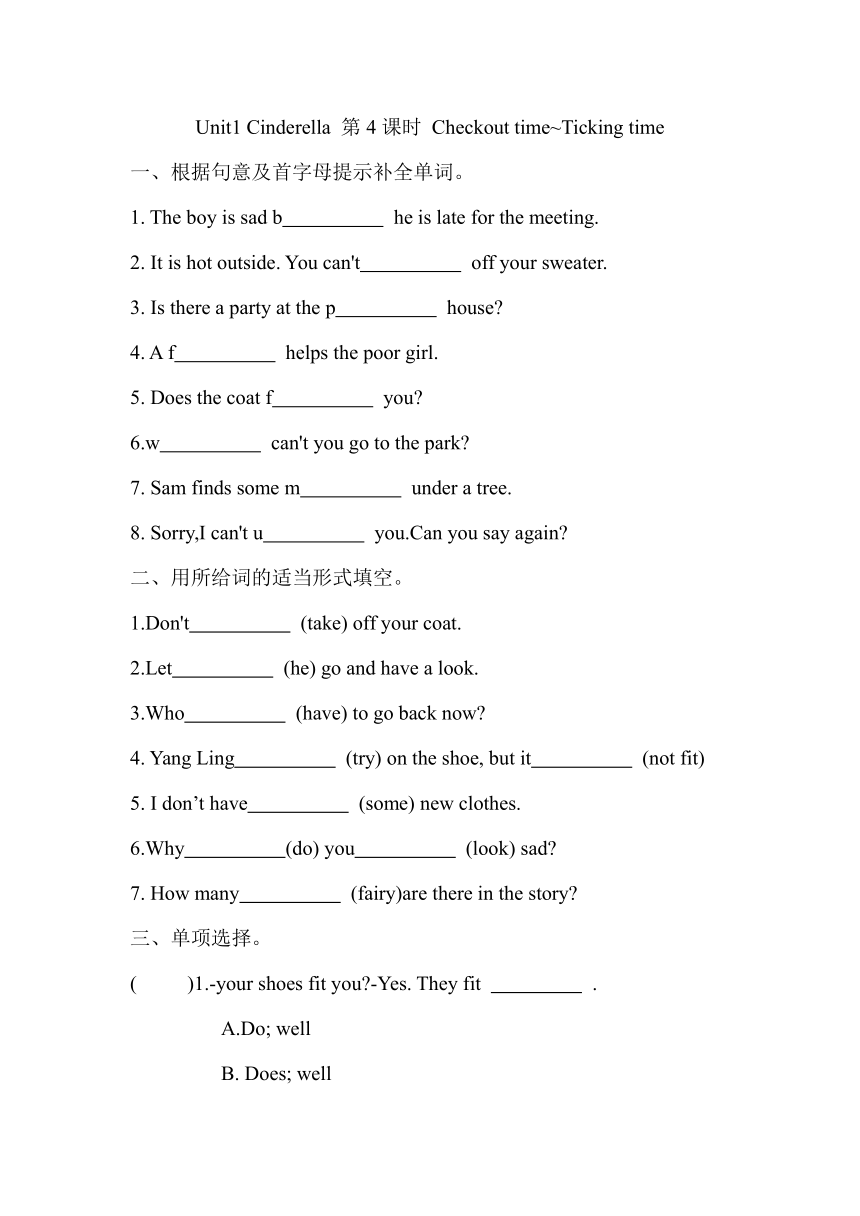 Unit1 Cinderella 第 4 课时 Checkout time~Ticking time

一、根据句意及首字母提示补全单词。

1. The boy is sad b__________ he is late for the meeting.

2. It is hot outside. You can't__________ off your sweater.

3. Is there a party at the p__________ house?

4. A f__________ helps the poor girl.

5. Does the coat f__________ you?

6.w__________ can't you go to the park?

7. Sam finds some m__________ under a tree.

8. Sorry,I can't u__________ you.Can you say again?

二、用所给词的适当形式填空。

1.Don't__________ (take) off your coat.

2.Let__________ (he) go and have a look.

3.Who__________ (have) to go back now?

4. Yang Ling__________ (try) on the shoe, but it__________ (not fit)

5. I don’t have__________ (some) new clothes.

6.Why__________(do) you__________ (look) sad?

7. How many__________ (fairy)are there in the story?

三、单项选择。

( )1.-your shoes fit you?-Yes. They fit _________ .

A.Do; well

B. Does; well